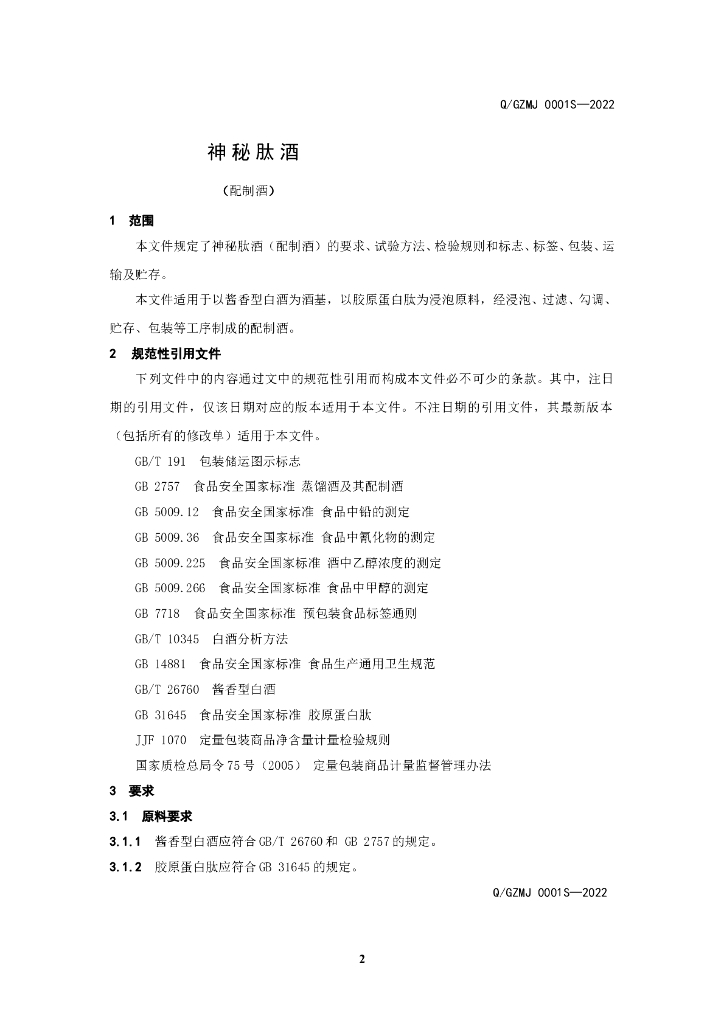 Q/GZMJ 0001S—2022

神秘肽酒

（配制酒）

1　范围

本文件规定了神秘肽酒（配制酒）的要求、试验方法、检验规则和标志、标签、包装、运输及贮存。

本文件适用于以酱香型白酒为酒基，以胶原蛋白肽为浸泡原料，经浸泡、过滤、勾调、贮存、包装等工序制成的配制酒。

2　规范性引用文件

下列文件中的内容通过文中的规范性引用而构成本文件必不可少的条款。其中，注日期的引用文件，仅该日期对应的版本适用于本文件。不注日期的引用文件，其最新版本（包括所有的修改单）适用于本文件。

GB/T 191　包装储运图示标志

GB 2757　食品安全国家标准 蒸馏酒及其配制酒

GB 5009.12　食品安全国家标准 食品中铅的测定

GB 5009.36　食品安全国家标准 食品中氰化物的测定

GB 5009.225　食品安全国家标准 酒中乙醇浓度的测定

GB 5009.266　食品安全国家标准 食品中甲醇的测定

GB 7718　食品安全国家标准 预包装食品标签通则

GB/T 10345　白酒分析方法

GB 14881　食品安全国家标准 食品生产通用卫生规范

GB/T 26760　酱香型白酒

GB 31645　食品安全国家标准 胶原蛋白肽

JJF 1070　定量包装商品净含量计量检验规则

国家质检总局令75号（2005）　定量包装商品计量监督管理办法

3　要求

3.1　原料要求

3.1.1　酱香型白酒应符合GB/T 26760和 GB 2757的规定。

3.1.2　胶原蛋白肽应符合GB 31645的规定。

Q/GZMJ 0001S—2022

2